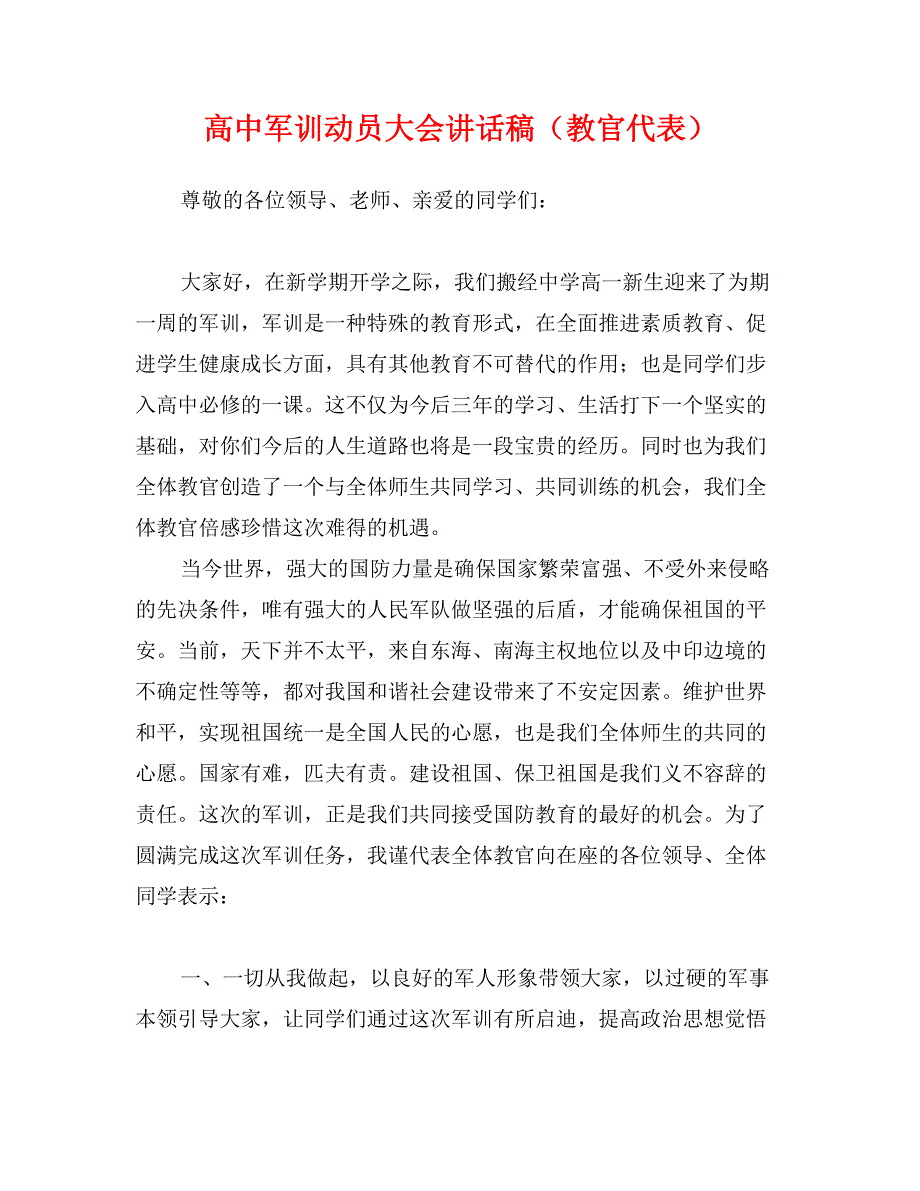 高中军训动员大会讲话稿（教官代表）

尊敬的各位领导、老师、亲爱的同学们：

大家好，在新学期开学之际，我们搬经中学高一新生迎来了为期一周的军训，军训是一种特殊的教育形式，在全面推进素质教育、促进学生健康成长方面，具有其他教育不可替代的作用；也是同学们步入高中必修的一课。这不仅为今后三年的学习、生活打下一个坚实的基础，对你们今后的人生道路也将是一段宝贵的经历。同时也为我们全体教官创造了一个与全体师生共同学习、共同训练的机会，我们全体教官倍感珍惜这次难得的机遇。

当今世界，强大的国防力量是确保国家繁荣富强、不受外来侵略的先决条件，唯有强大的人民军队做坚强的后盾，才能确保祖国的平安。当前，天下并不太平，来自东海、南海主权地位以及中印边境的不确定性等等，都对我国和谐社会建设带来了不安定因素。维护世界和平，实现祖国统一是全国人民的心愿，也是我们全体师生的共同的心愿。国家有难，匹夫有责。建设祖国、保卫祖国是我们义不容辞的责任。这次的军训，正是我们共同接受国防教育的最好的机会。为了圆满完成这次军训任务，我谨代表全体教官向在座的各位领导、全体同学表示：

一、一切从我做起，以良好的军人形象带领大家，以过硬的军事本领引导大家，让同学们通过这次军训有所启迪，提高政治思想觉悟